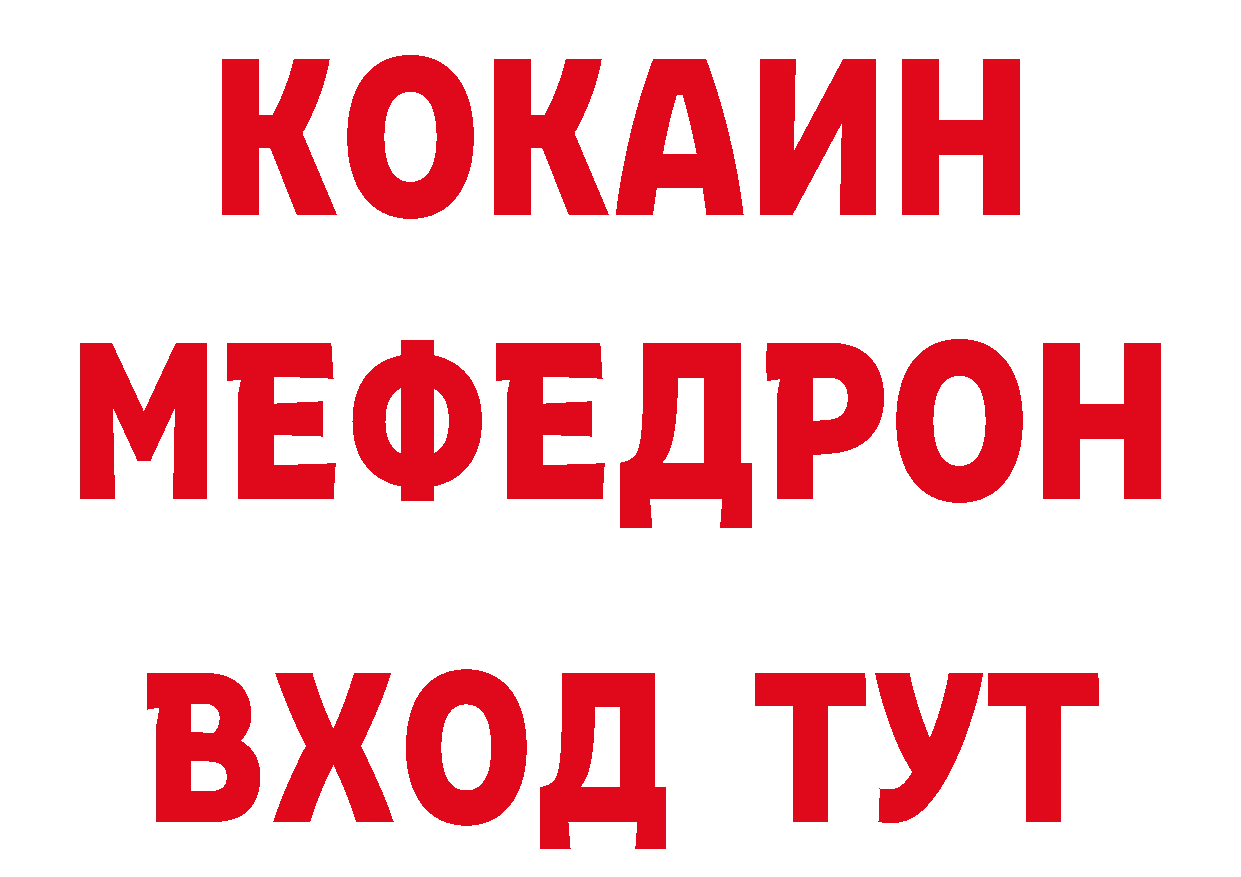 КОКАИН
МЕФЕДРОН
ВХОД ТУТ